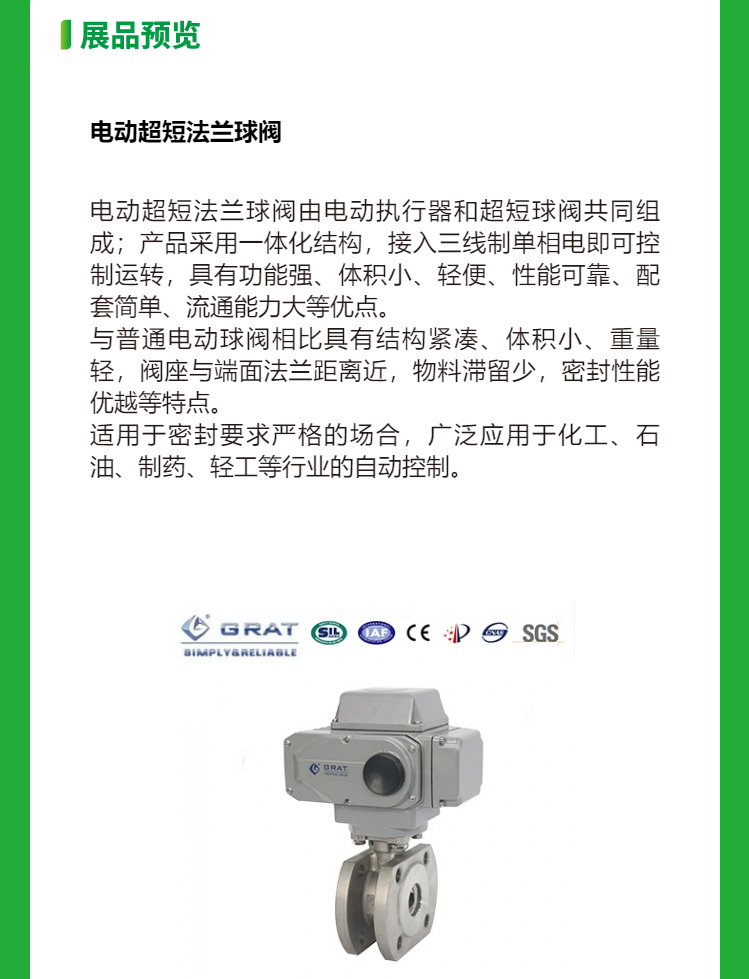 展品预览

电动超短法兰球阀

电动超短法兰球阀由电动执行器和超短球阀共同组成；产品采用一体化结构，接入三线制单相电即可控制运转，具有功能强、体积小、轻便、性能可靠、配套简单、流通能力大等优点。
与普通电动球阀相比具有结构紧凑、体积小、重量轻，阀座与端面法兰距离近，物料滞留少，密封性能优越等特点。
适用于密封要求严格的场合，广泛应用于化工、石油、制药、轻工等行业的自动控制。

GRAT
SIMPLY&RELIABLE
SIL IAF CE SGS

GRAT